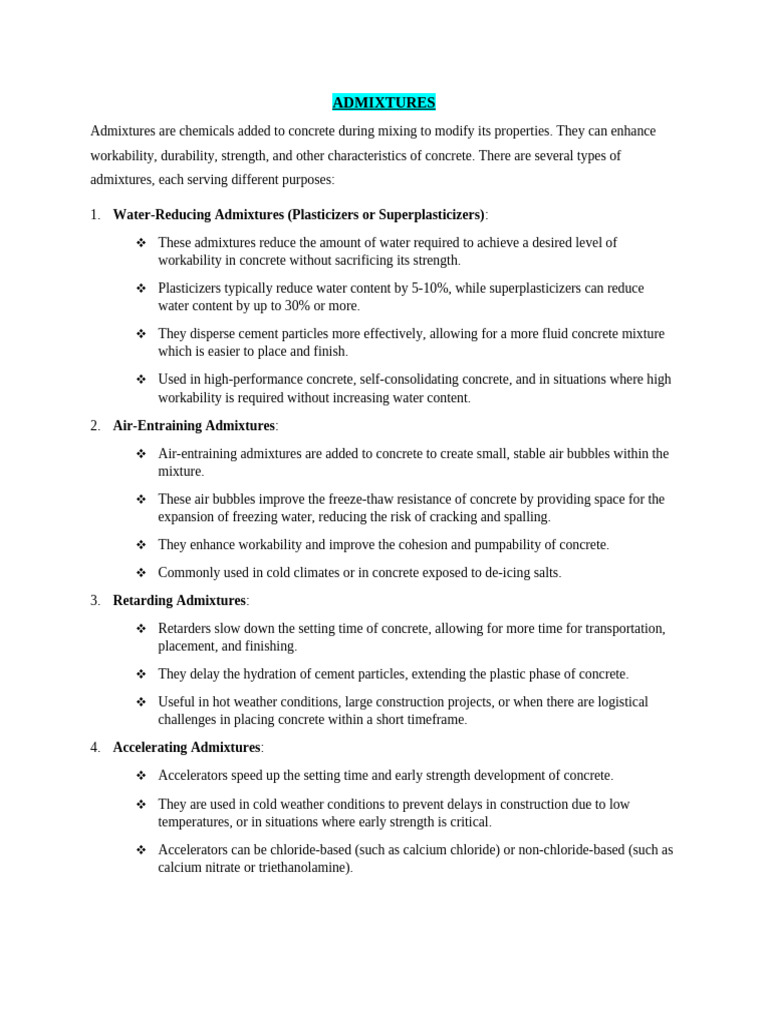 ADMIXTURES

Admixtures are chemicals added to concrete during mixing to modify its properties. They can enhance workability, durability, strength, and other characteristics of concrete. There are several types of admixtures, each serving different purposes:

1. Water-Reducing Admixtures (Plasticizers or Superplasticizers):

❖ These admixtures reduce the amount of water required to achieve a desired level of workability in concrete without sacrificing its strength.

❖ Plasticizers typically reduce water content by 5-10%, while superplasticizers can reduce water content by up to 30% or more.

❖ They disperse cement particles more effectively, allowing for a more fluid concrete mixture which is easier to place and finish.

❖ Used in high-performance concrete, self-consolidating concrete, and in situations where high workability is required without increasing water content.

2. Air-Entraining Admixtures:

❖ Air-entraining admixtures are added to concrete to create small, stable air bubbles within the mixture.

❖ These air bubbles improve the freeze-thaw resistance of concrete by providing space for the expansion of freezing water, reducing the risk of cracking and spalling.

❖ They enhance workability and improve the cohesion and pumpability of concrete.

❖ Commonly used in cold climates or in concrete exposed to de-icing salts.

3. Retarding Admixtures:

❖ Retarders slow down the setting time of concrete, allowing for more time for transportation, placement, and finishing.

❖ They delay the hydration of cement particles, extending the plastic phase of concrete.

❖ Useful in hot weather conditions, large construction projects, or when there are logistical challenges in placing concrete within a short timeframe.

4. Accelerating Admixtures:

❖ Accelerators speed up the setting time and early strength development of concrete.

❖ They are used in cold weather conditions to prevent delays in construction due to low temperatures, or in situations where early strength is critical.

❖ Accelerators can be chloride-based (such as calcium chloride) or non-chloride-based (such as calcium nitrate or triethanolamine).